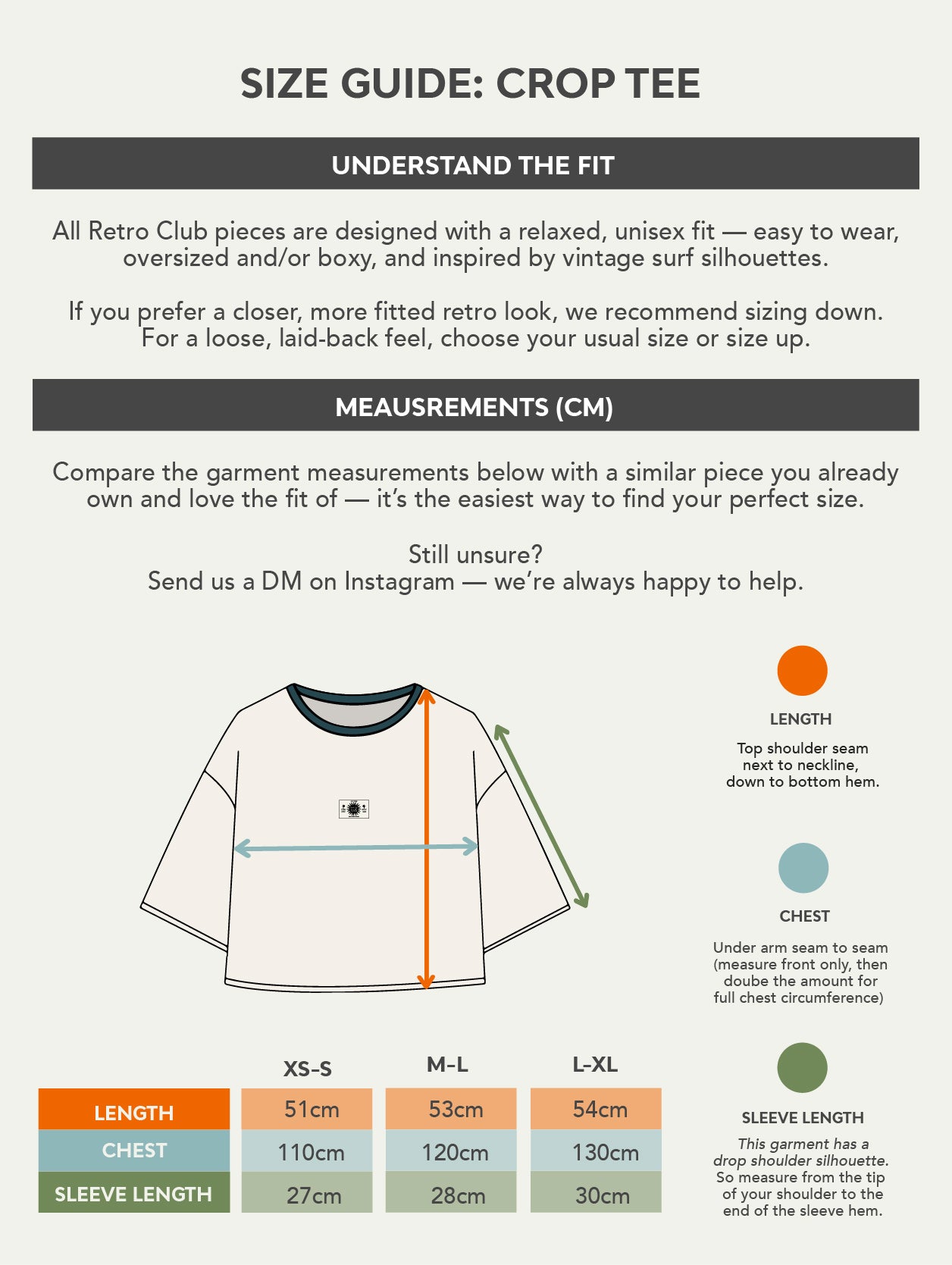 SIZE GUIDE: CROP TEE

UNDERSTAND THE FIT

All Retro Club pieces are designed with a relaxed, unisex fit — easy to wear, oversized and/or boxy, and inspired by vintage surf silhouettes.

If you prefer a closer, more fitted retro look, we recommend sizing down. For a loose, laid-back feel, choose your usual size or size up.

MEAUSREMENTS (CM)

Compare the garment measurements below with a similar piece you already own and love the fit of — it's the easiest way to find your perfect size.

Still unsure?
Send us a DM on Instagram — we're always happy to help.

LENGTH

Top shoulder seam next to neckline, down to bottom hem.

CHEST

Under arm seam to seam (measure front only, then doube the amount for full chest circumference)

SLEEVE LENGTH

This garment has a drop shoulder silhouette. So measure from the tip of your shoulder to the end of the sleeve hem.

| | XS-S | M-L | L-XL |
|---|---|---|---|
| LENGTH | 51cm | 53cm | 54cm |
| CHEST | 110cm | 120cm | 130cm |
| SLEEVE LENGTH | 27cm | 28cm | 30cm |